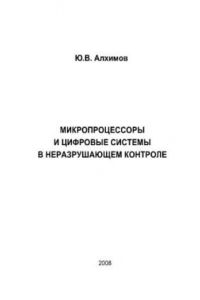 Ю.В. Алхимов

МИКРОПРОЦЕССОРЫ
И ЦИФРОВЫЕ СИСТЕМЫ
В НЕРАЗРУШАЮЩЕМ КОНТРОЛЕ

2008